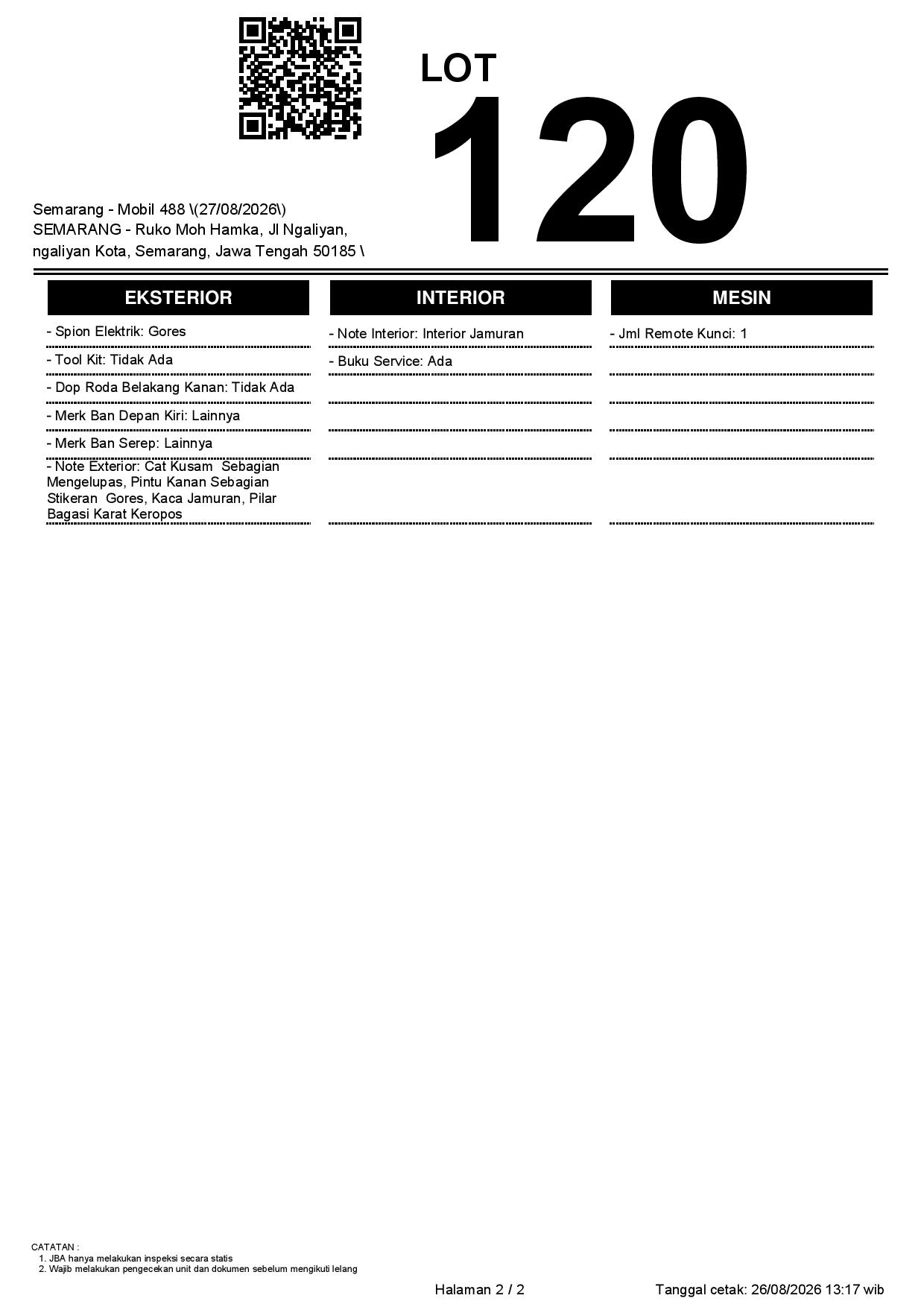 LOT
120

Semarang - Mobil 488 \(27/08/2026\)
SEMARANG - Ruko Moh Hamka, Jl Ngaliyan, ngaliyan Kota, Semarang, Jawa Tengah 50185 \

EKSTERIOR

- Spion Elektrik: Gores
- Tool Kit: Tidak Ada
- Dop Roda Belakang Kanan: Tidak Ada
- Merk Ban Depan Kiri: Lainnya
- Merk Ban Serep: Lainnya
- Note Exterior: Cat Kusam Sebagian Mengelupas, Pintu Kanan Sebagian Stikeran Gores, Kaca Jamuran, Pilar Bagasi Karat Keropos

INTERIOR

- Note Interior: Interior Jamuran
- Buku Service: Ada

MESIN

- Jml Remote Kunci: 1

CATATAN :
1. JBA hanya melakukan inspeksi secara statis
2. Wajib melakukan pengecekan unit dan dokumen sebelum mengikuti lelang

Halaman 2 / 2
Tanggal cetak: 26/08/2026 13:17 wib